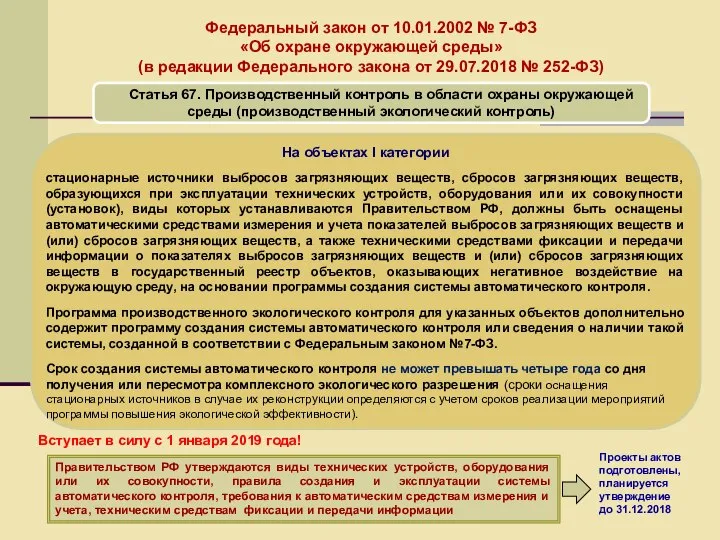 Федеральный закон от 10.01.2002 № 7-ФЗ
«Об охране окружающей среды»
(в редакции Федерального закона от 29.07.2018 № 252-ФЗ)

Статья 67. Производственный контроль в области охраны окружающей среды (производственный экологический контроль)

На объектах I категории

стационарные источники выбросов загрязняющих веществ, сбросов загрязняющих веществ, образующихся при эксплуатации технических устройств, оборудования или их совокупности (установок), виды которых устанавливаются Правительством РФ, должны быть оснащены автоматическими средствами измерения и учета показателей выбросов загрязняющих веществ и (или) сбросов загрязняющих веществ, а также техническими средствами фиксации и передачи информации о показателях выбросов загрязняющих веществ и (или) сбросов загрязняющих веществ в государственный реестр объектов, оказывающих негативное воздействие на окружающую среду, на основании программы создания системы автоматического контроля.

Программа производственного экологического контроля для указанных объектов дополнительно содержит программу создания системы автоматического контроля или сведения о наличии такой системы, созданной в соответствии с Федеральным законом №7-ФЗ.

Срок создания системы автоматического контроля не может превышать четыре года со дня получения или пересмотра комплексного экологического разрешения (сроки оснащения стационарных источников в случае их реконструкции определяются с учетом сроков реализации мероприятий программы повышения экологической эффективности).

Вступает в силу с 1 января 2019 года!

Правительством РФ утверждаются виды технических устройств, оборудования или их совокупности, правила создания и эксплуатации системы автоматического контроля, требования к автоматическим средствам измерения и учета, техническим средствам фиксации и передачи информации

Проекты актов подготовлены, планируется утверждение до 31.12.2018